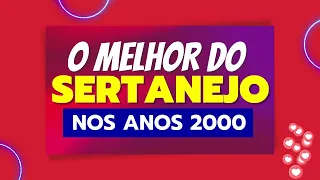 O MELHOR DO
SERTANEJO
NOS ANOS 2000